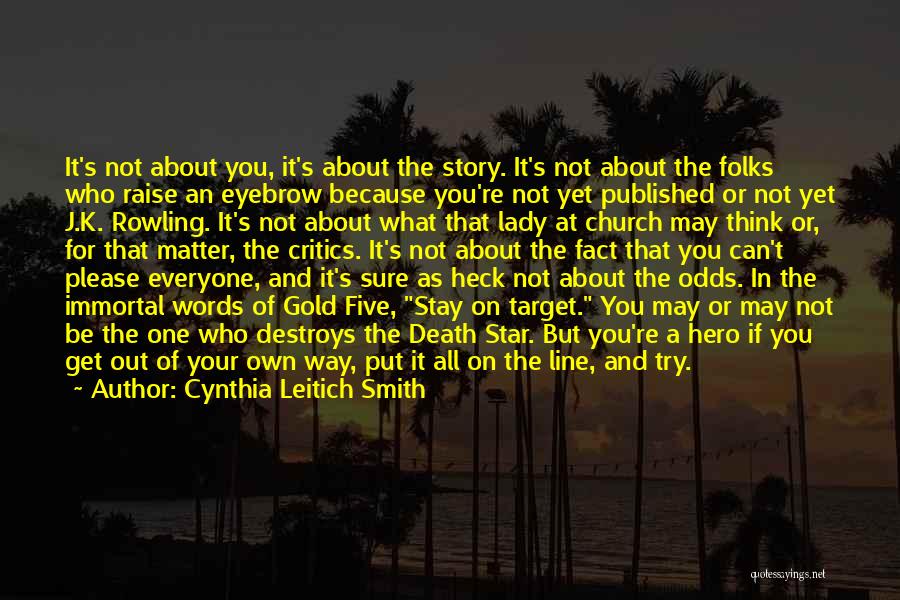 It's not about you, it's about the story. It's not about the folks who raise an eyebrow because you're not yet published or not yet J.K. Rowling. It's not about what that lady at church may think or, for that matter, the critics. It's not about the fact that you can't please everyone, and it's sure as heck not about the odds. In the immortal words of Gold Five, "Stay on target." You may or may not be the one who destroys the Death Star. But you're a hero if you get out of your own way, put it all on the line, and try.
~ Author: Cynthia Leitich Smith

quotessayings.net